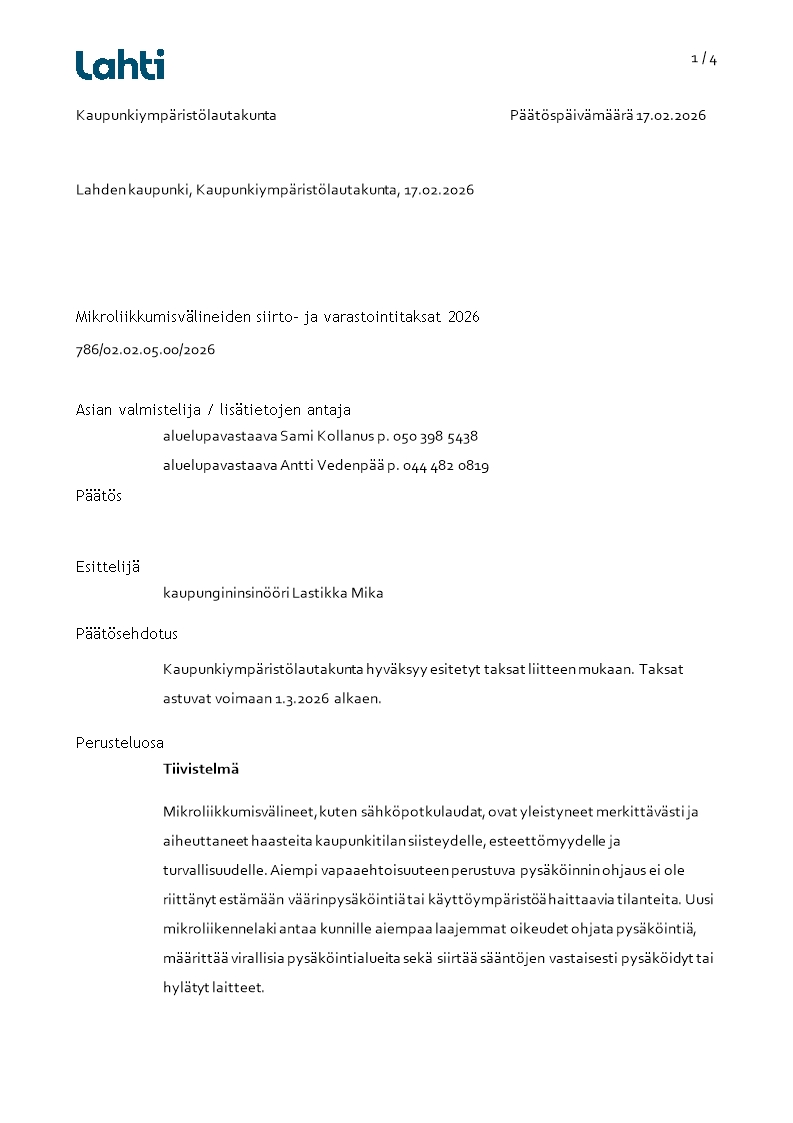 Lahti

1 / 4

Kaupunkiympäristölautakunta

Päätöspäivämäärä 17.02.2026

Lahden kaupunki, Kaupunkiympäristölautakunta, 17.02.2026

Mikroliikkumisvälineiden siirto- ja varastointitaksat 2026

786/02.02.05.00/2026

Asian valmistelija / lisätietojen antaja

aluelupavastaava Sami Kollanus p. 050 398 5438

aluelupavastaava Antti Vedenpää p. 044 482 0819

Päätös

Esittelijä

kaupungininsinööri Lastikka Mika

Päätösehdotus

Kaupunkiympäristölautakunta hyväksyy esitetyt taksat liitteen mukaan. Taksat astuvat voimaan 1.3.2026 alkaen.

Perusteluosa

Tiivistelmä

Mikroliikkumisvälineet, kuten sähköpotkulaudat, ovat yleistyneet merkittävästi ja aiheuttaneet haasteita kaupunkitilan siisteydelle, esteettömyydelle ja turvallisuudelle. Aiempi vapaaehtoisuuteen perustuva pysäköinnin ohjaus ei ole riittänyt estämään väärinpysäköintiä tai käyttöympäristöä haittaavia tilanteita. Uusi mikroliikennelaki antaa kunnille aiempaa laajemmat oikeudet ohjata pysäköintiä, määrittää virallisia pysäköintialueita sekä siirtää sääntöjen vastaisesti pysäköidyt tai hylätyt laitteet.